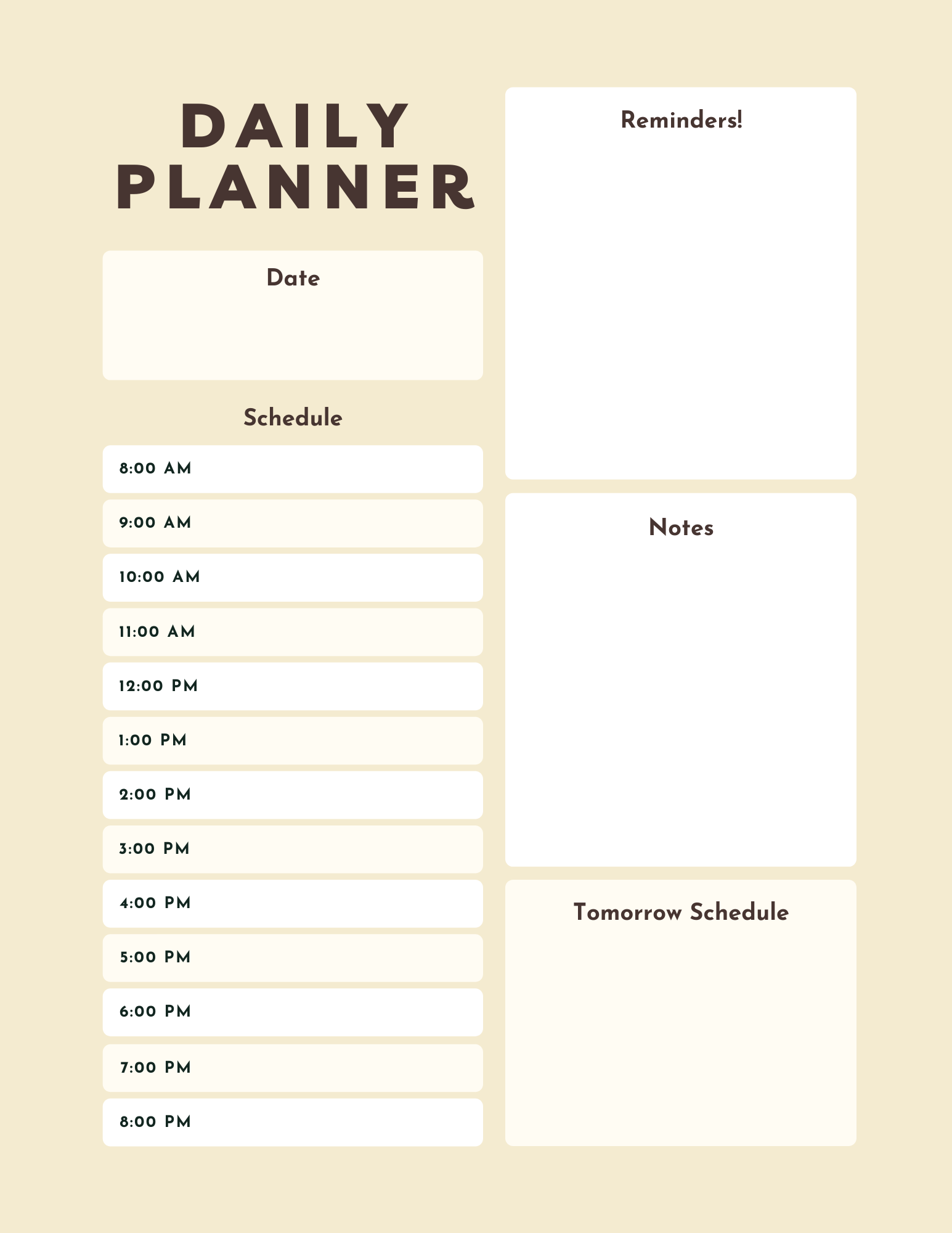 DAILY
PLANNER

Date

Schedule

8:00 AM

9:00 AM

10:00 AM

11:00 AM

12:00 PM

1:00 PM

2:00 PM

3:00 PM

4:00 PM

5:00 PM

6:00 PM

7:00 PM

8:00 PM

Reminders!

Notes

Tomorrow Schedule